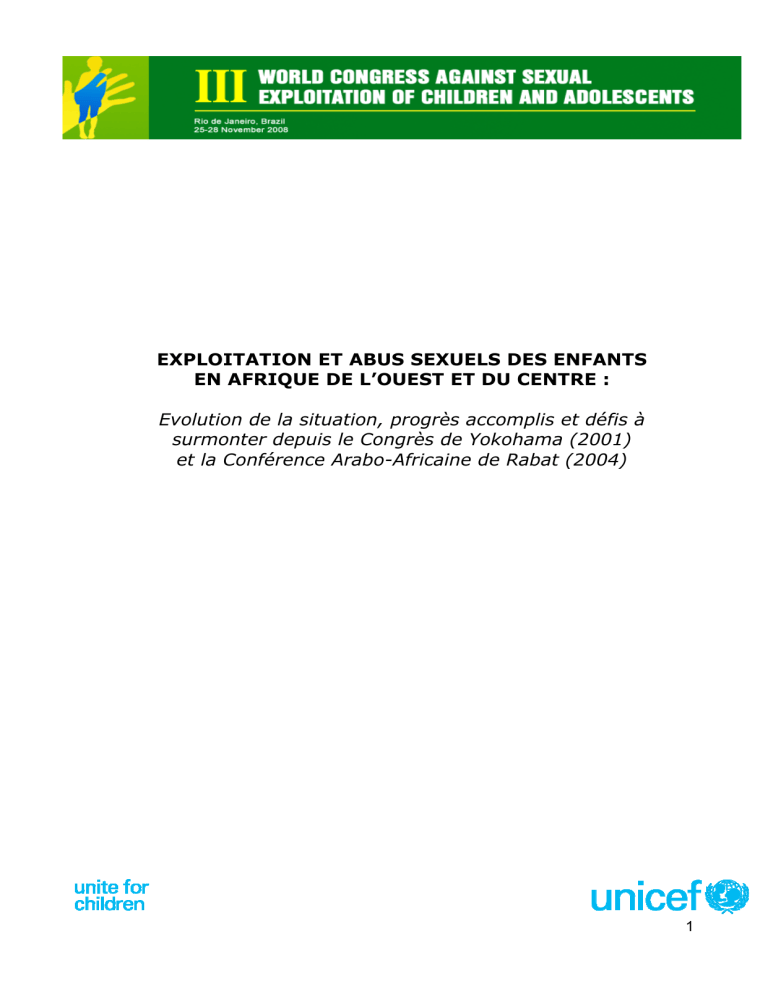 III WORLD CONGRESS AGAINST SEXUAL EXPLOITATION OF CHILDREN AND ADOLESCENTS

Rio de Janeiro, Brazil
25-28 November 2008

EXPLOITATION ET ABUS SEXUELS DES ENFANTS EN AFRIQUE DE L'OUEST ET DU CENTRE :

Evolution de la situation, progrès accomplis et défis à surmonter depuis le Congrès de Yokohama (2001) et la Conférence Arabo-Africaine de Rabat (2004)

unite for children

unicef

1